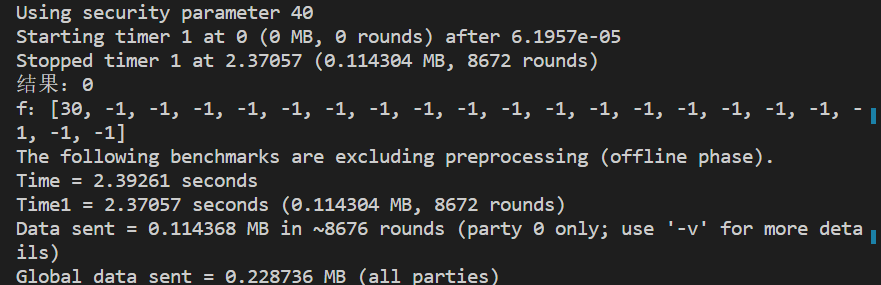 Using security parameter 40
Starting timer 1 at 0 (0 MB, 0 rounds) after 6.1957e-05
Stopped timer 1 at 2.37057 (0.114304 MB, 8672 rounds)
结果: 0
f: [30, -1, -1, -1, -1, -1, -1, -1, -1, -1, -1, -1, -1, -1, -1, -1, -1, -1, -1, -1, -1]
The following benchmarks are excluding preprocessing (offline phase).
Time = 2.39261 seconds
Time1 = 2.37057 seconds (0.114304 MB, 8672 rounds)
Data sent = 0.114368 MB in ~8676 rounds (party 0 only; use '-v' for more details)
Global data sent = 0.228736 MB (all parties)